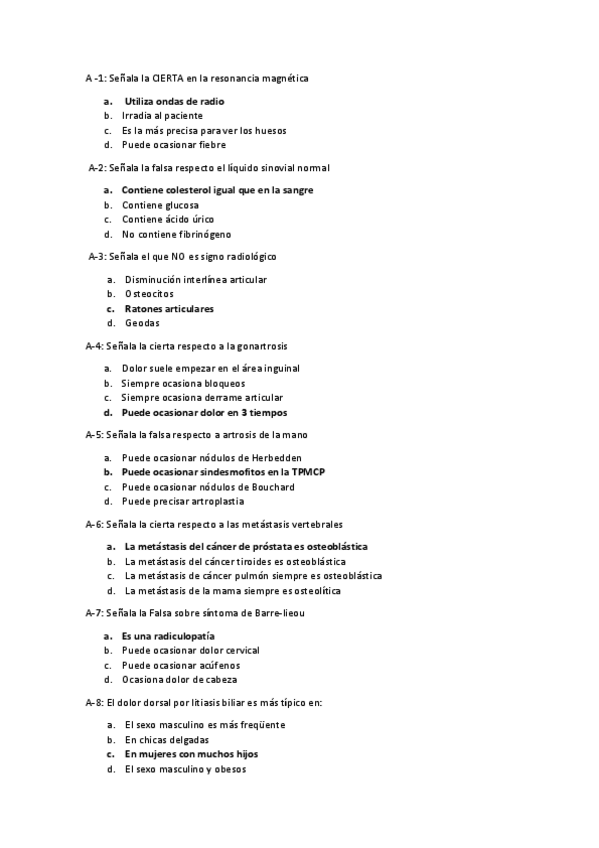 A -1: Señala la CIERTA en la resonancia magnética

a. Utiliza ondas de radio
b. Irradia al paciente
c. Es la más precisa para ver los huesos
d. Puede ocasionar fiebre

A-2: Señala la falsa respecto el líquido sinovial normal

a. Contiene colesterol igual que en la sangre
b. Contiene glucosa
c. Contiene ácido úrico
d. No contiene fibrinógeno

A-3: Señala el que NO es signo radiológico

a. Disminución interlínea articular
b. Osteocitos
c. Ratones articulares
d. Geodas

A-4: Señala la cierta respecto a la gonartrosis

a. Dolor suele empezar en el área inguinal
b. Siempre ocasiona bloqueos
c. Siempre ocasiona derrame articular
d. Puede ocasionar dolor en 3 tiempos

A-5: Señala la falsa respecto a artrosis de la mano

a. Puede ocasionar nódulos de Herbedden
b. Puede ocasionar sindesmofitos en la TPMCP
c. Puede ocasionar nódulos de Bouchard
d. Puede precisar artroplastia

A-6: Señala la cierta respecto a las metástasis vertebrales

a. La metástasis del cáncer de próstata es osteoblástica
b. La metástasis del cáncer tiroides es osteoblástica
c. La metástasis de cáncer pulmón siempre es osteoblástica
d. La metástasis de la mama siempre es osteolítica

A-7: Señala la Falsa sobre síntoma de Barre-lieou

a. Es una radiculopatía
b. Puede ocasionar dolor cervical
c. Puede ocasionar acúfenos
d. Ocasiona dolor de cabeza

A-8: El dolor dorsal por litiasis biliar es más típico en:

a. El sexo masculino es más freqüente
b. En chicas delgadas
c. En mujeres con muchos hijos
d. El sexo masculino y obesos